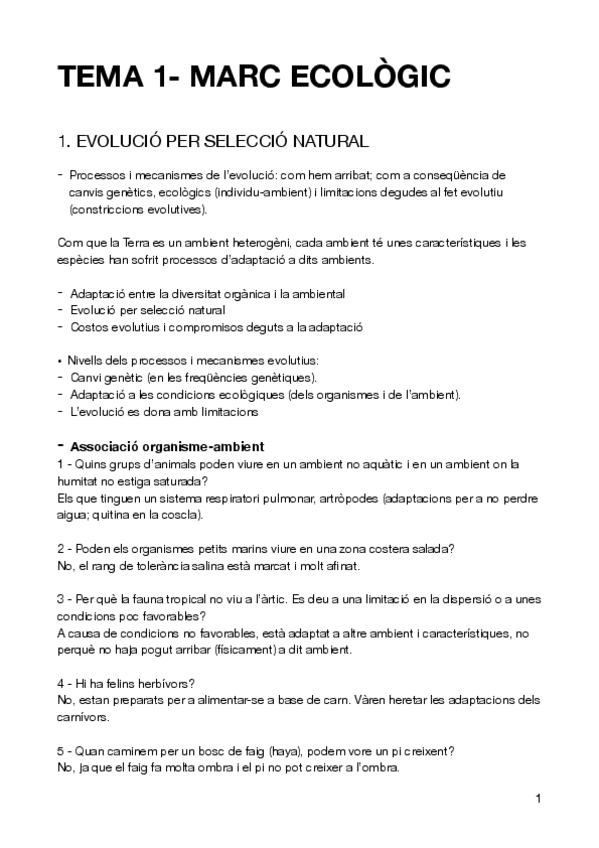 TEMA 1- MARC ECOLÒGIC

1. EVOLUCIÓ PER SELECCIÓ NATURAL

- Processos i mecanismes de l'evolució: com hem arribat; com a conseqüència de canvis genètics, ecològics (individu-ambient) i limitacions degudes al fet evolutiu (constriccions evolutives).

Com que la Terra es un ambient heterogèni, cada ambient té unes característiques i les espècies han sofrit processos d'adaptació a dits ambients.

- Adaptació entre la diversitat orgànica i la ambiental
- Evolució per selecció natural
- Costos evolutius i compromisos deguts a la adaptació

• Nivells dels processos i mecanismes evolutius:
- Canvi genètic (en les freqüències genètiques).
- Adaptació a les condicions ecològiques (dels organismes i de l'ambient).
- L'evolució es dona amb limitacions

- Associació organisme-ambient
1 - Quins grups d'animals poden viure en un ambient no aquàtic i en un ambient on la humitat no estiga saturada?
Els que tinguen un sistema respiratori pulmonar, artròpodes (adaptacions per a no perdre aigua; quitina en la coscla).

2 - Poden els organismes petits marins viure en una zona costera salada?
No, el rang de tolerància salina està marcat i molt afinat.

3 - Per què la fauna tropical no viu a l'àrtic. Es deu a una limitació en la dispersió o a unes condicions poc favorables?
A causa de condicions no favorables, està adaptat a altre ambient i característiques, no perquè no haja pogut arribar (físicament) a dit ambient.

4 - Hi ha felins herbívors?
No, estan preparats per a alimentar-se a base de carn. Vàren heretar les adaptacions dels carnívors.

5 - Quan caminem per un bosc de faig (haya), podem vore un pi creixent?
No, ja que el faig fa molta ombra i el pi no pot creixer a l'ombra.

1